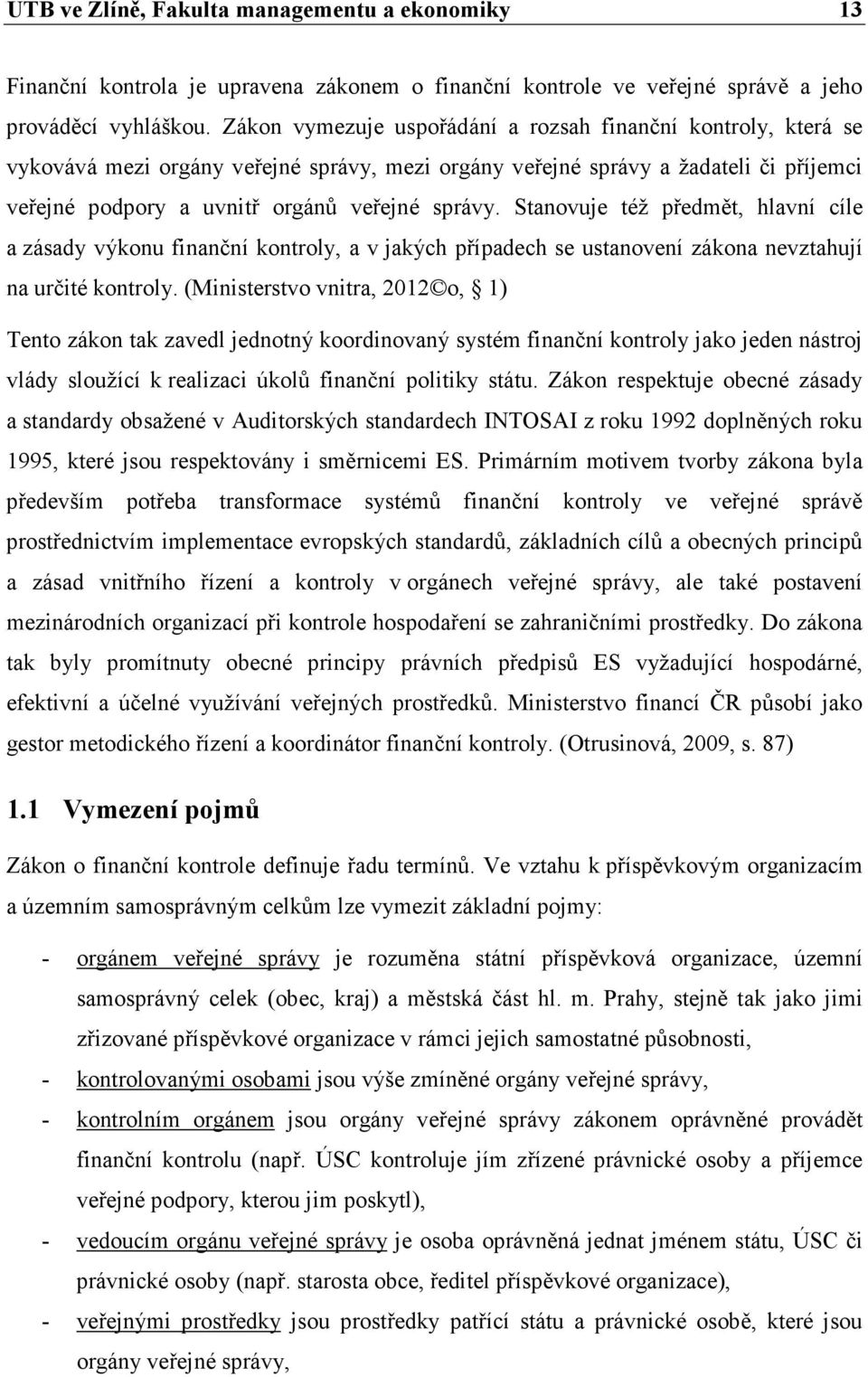 UTB ve Zlíně, Fakulta managementu a ekonomiky 13

Finanční kontrola je upravena zákonem o finanční kontrole ve veřejné správě a jeho prováděcí vyhláškou. Zákon vymezuje uspořádání a rozsah finanční kontroly, která se vykovává mezi orgány veřejné správy, mezi orgány veřejné správy a žadateli či příjemci veřejné podpory a uvnitř orgánů veřejné správy. Stanovuje též předmět, hlavní cíle a zásady výkonu finanční kontroly, a v jakých případech se ustanovení zákona nevztahují na určité kontroly. (Ministerstvo vnitra, 2012©o, § 1)

Tento zákon tak zavedl jednotný koordinovaný systém finanční kontroly jako jeden nástroj vlády sloužící k realizaci úkolů finanční politiky státu. Zákon respektuje obecné zásady a standardy obsažené v Auditorských standardech INTOSAI z roku 1992 doplněných roku 1995, které jsou respektovány i směrnicemi ES. Primárním motivem tvorby zákona byla především potřeba transformace systémů finanční kontroly ve veřejné správě prostřednictvím implementace evropských standardů, základních cílů a obecných principů a zásad vnitřního řízení a kontroly v orgánech veřejné správy, ale také postavení mezinárodních organizací při kontrole hospodaření se zahraničními prostředky. Do zákona tak byly promítnuty obecné principy právních předpisů ES vyžadující hospodárné, efektivní a účelné využívání veřejných prostředků. Ministerstvo financí ČR působí jako gestor metodického řízení a koordinátor finanční kontroly. (Otrusinová, 2009, s. 87)

1.1 Vymezení pojmů

Zákon o finanční kontrole definuje řadu termínů. Ve vztahu k příspěvkovým organizacím a územním samosprávným celkům lze vymezit základní pojmy:

- orgánem veřejné správy je rozuměna státní příspěvková organizace, územní samosprávný celek (obec, kraj) a městská část hl. m. Prahy, stejně tak jako jimi zřizované příspěvkové organizace v rámci jejich samostatné působnosti,
- kontrolovanými osobami jsou výše zmíněné orgány veřejné správy,
- kontrolním orgánem jsou orgány veřejné správy zákonem oprávněné provádět finanční kontrolu (např. ÚSC kontroluje jím zřízené právnické osoby a příjemce veřejné podpory, kterou jim poskytl),
- vedoucím orgánu veřejné správy je osoba oprávněná jednat jménem státu, ÚSC či právnické osoby (např. starosta obce, ředitel příspěvkové organizace),
- veřejnými prostředky jsou prostředky patřící státu a právnické osobě, které jsou orgány veřejné správy,